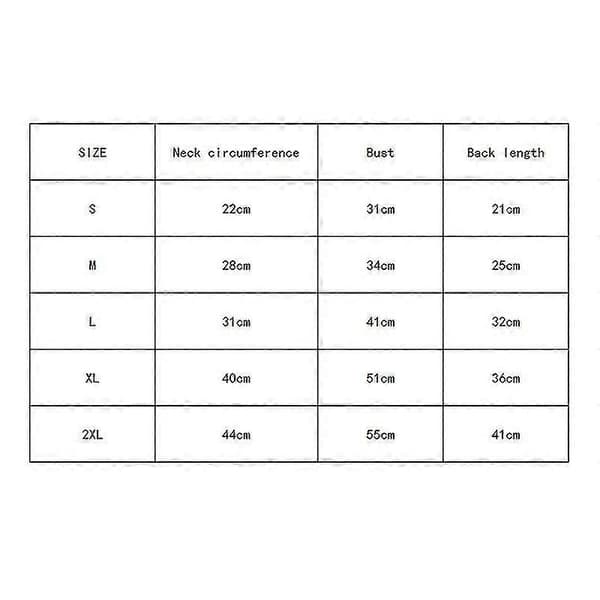 | SIZE | Neck circumference | Bust | Back length |
|---|---|---|---|
| S | 22cm | 31cm | 21cm |
| M | 28cm | 34cm | 25cm |
| L | 31cm | 41cm | 32cm |
| XL | 40cm | 51cm | 36cm |
| 2XL | 44cm | 55cm | 41cm |